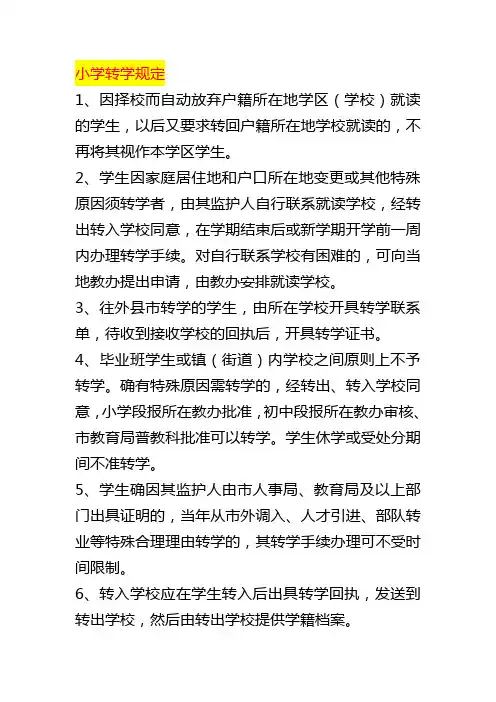 小学转学规定

1、因择校而自动放弃户籍所在地学区（学校）就读的学生，以后又要求转回户籍所在地学校就读的，不再将其视作本学区学生。

2、学生因家庭居住地和户口所在地变更或其他特殊原因须转学者，由其监护人自行联系就读学校，经转出转入学校同意，在学期结束后或新学期开学前一周内办理转学手续。对自行联系学校有困难的，可向当地教办提出申请，由教办安排就读学校。

3、往外县市转学的学生，由所在学校开具转学联系单，待收到接收学校的回执后，开具转学证书。

4、毕业班学生或镇（街道）内学校之间原则上不予转学。确有特殊原因需转学的，经转出、转入学校同意，小学段报所在教办批准，初中段报所在教办审核、市教育局普教科批准可以转学。学生休学或受处分期间不准转学。

5、学生确因其监护人由市人事局、教育局及以上部门出具证明的，当年从市外调入、人才引进、部队转业等特殊合理理由转学的，其转学手续办理可不受时间限制。

6、转入学校应在学生转入后出具转学回执，发送到转出学校，然后由转出学校提供学籍档案。